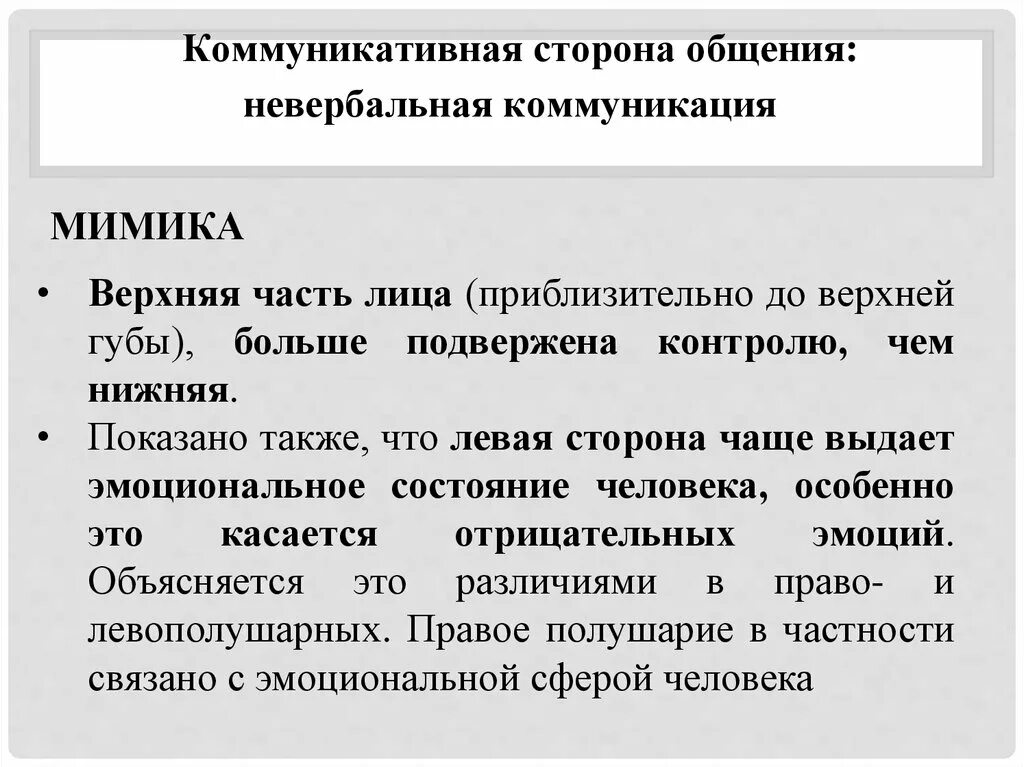 Коммуникативная сторона общения: невербальная коммуникация

МИМИКА

• Верхняя часть лица (приблизительно до верхней губы), больше подвержена контролю, чем нижняя.
• Показано также, что левая сторона чаще выдает эмоциональное состояние человека, особенно это касается отрицательных эмоций. Объясняется это различиями в право- и левополушарных. Правое полушарие в частности связано с эмоциональной сферой человека